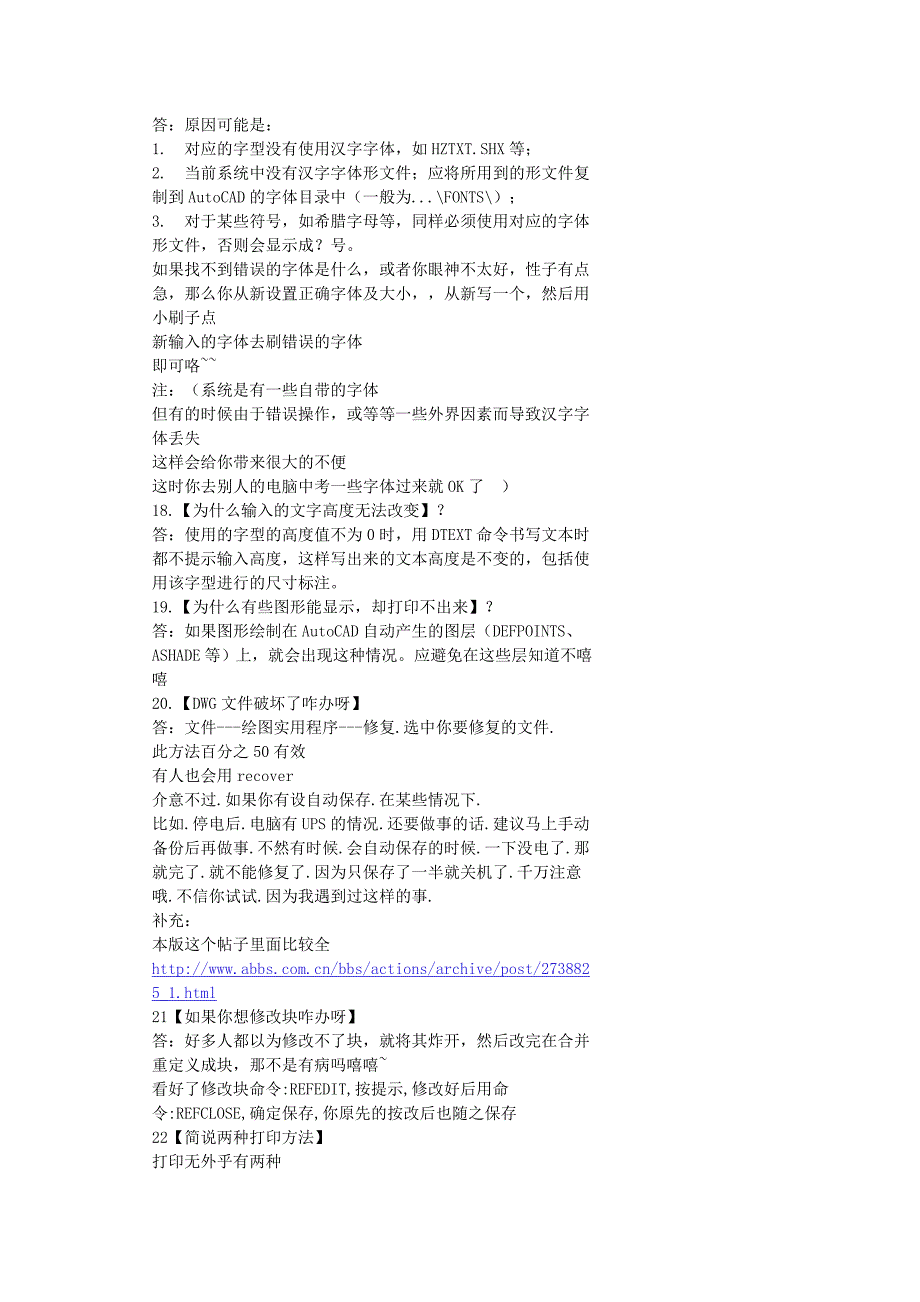 答：原因可能是：
1.　对应的字型没有使用汉字字体，如 HZTXT.SHX 等；
2.　当前系统中没有汉字字体形文件；应将所用到的形文件复制到 AutoCAD 的字体目录中（一般为...\FONTS\）；
3.　对于某些符号，如希腊字母等，同样必须使用对应的字体形文件，否则会显示成？号。
如果找不到错误的字体是什么，或者你眼神不太好，性子有点急，那么你从新设置正确字体及大小，，从新写一个，然后用小刷子点
新输入的字体去刷错误的字体
即可咯~~
注：（系统是有一些自带的字体
但有的时候由于错误操作，或等等一些外界因素而导致汉字字体丢失
这样会给你带来很大的不便
这时你去别人的电脑中考一些字体过来就 OK 了　）
18.【为什么输入的文字高度无法改变】？
答：使用的字型的高度值不为 0 时，用 DTEXT 命令书写文本时都不提示输入高度，这样写出来的文本高度是不变的，包括使用该字型进行的尺寸标注。
19.【为什么有些图形能显示，却打印不出来】？
答：如果图形绘制在 AutoCAD 自动产生的图层（DEFPOINTS、ASHADE 等）上，就会出现这种情况。应避免在这些层知道不嘻嘻
20.【DWG 文件破坏了咋办呀】
答：文件---绘图实用程序---修复.选中你要修复的文件.
此方法百分之 50 有效
有人也会用 recover
介意不过.如果你有设自动保存.在某些情况下.
比如.停电后.电脑有 UPS 的情况.还要做事的话.建议马上手动备份后再做事.不然有时候.会自动保存的时候.一下没电了.那就完了.就不能修复了.因为只保存了一半就关机了.千万注意哦.不信你试试.因为我遇到过这样的事.
补充：
本版这个帖子里面比较全
http://www.abbs.com.cn/bbs/actions/archive/post/2738825_1.html
21【如果你想修改块咋办呀】
答：好多人都以为修改不了块，就将其炸开，然后改完在合并重定义成块，那不是有病吗嘻嘻~
看好了修改块命令:REFEDIT,按提示,修改好后用命令:REFCLOSE,确定保存,你原先的按改后也随之保存
22【简说两种打印方法】
打印无外乎有两种